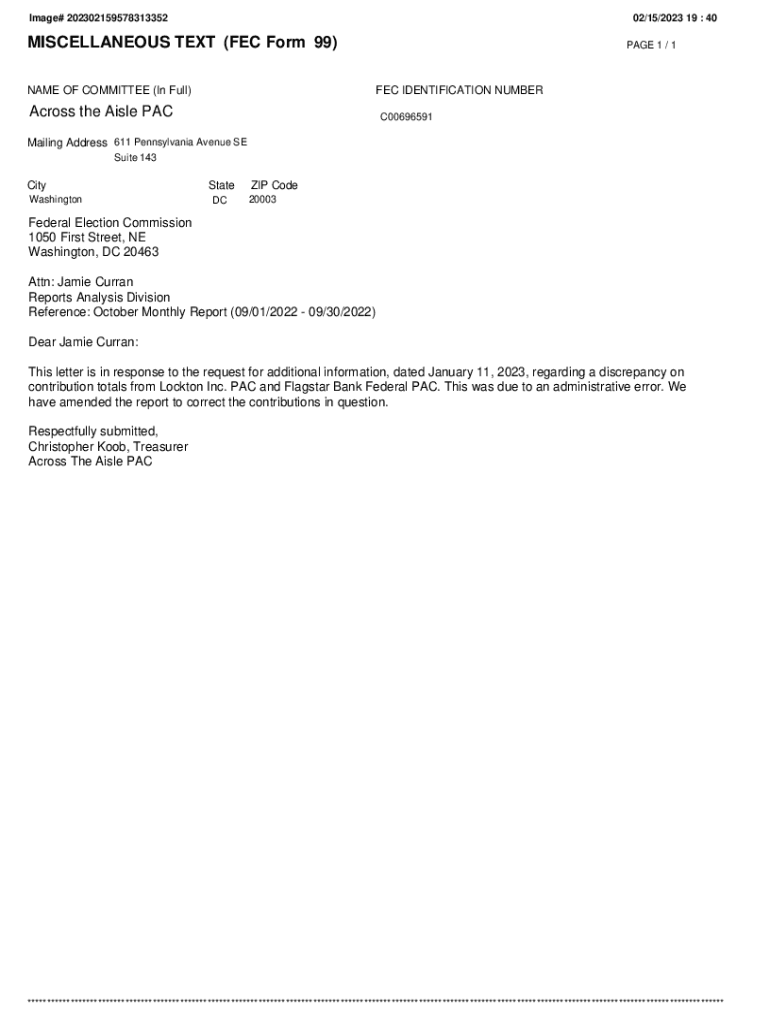 Image# 202302159578313352

02/15/2023 19 : 40

MISCELLANEOUS TEXT (FEC Form 99)

PAGE 1 / 1

NAME OF COMMITTEE (In Full)

Across the Aisle PAC

FEC IDENTIFICATION NUMBER

C00696591

Mailing Address 611 Pennsylvania Avenue SE
Suite 143

City
Washington

State
DC

ZIP Code
20003

Federal Election Commission
1050 First Street, NE
Washington, DC 20463

Attn: Jamie Curran
Reports Analysis Division
Reference: October Monthly Report (09/01/2022 - 09/30/2022)

Dear Jamie Curran:

This letter is in response to the request for additional information, dated January 11, 2023, regarding a discrepancy on contribution totals from Lockton Inc. PAC and Flagstar Bank Federal PAC. This was due to an administrative error. We have amended the report to correct the contributions in question.

Respectfully submitted,
Christopher Koob, Treasurer
Across The Aisle PAC